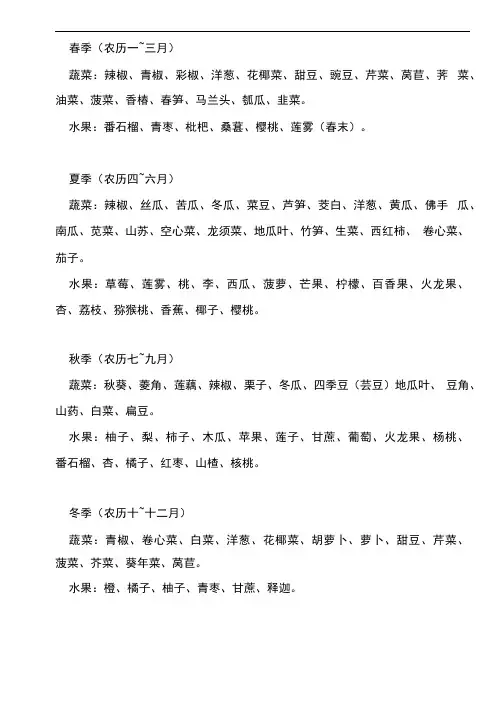 春季（农历一~三月）

蔬菜：辣椒、青椒、彩椒、洋葱、花椰菜、甜豆、豌豆、芹菜、莴苣、荠 菜、油菜、菠菜、香椿、春笋、马兰头、瓠瓜、韭菜。

水果：番石榴、青枣、枇杷、桑葚、樱桃、莲雾（春末）。

夏季（农历四~六月）

蔬菜：辣椒、丝瓜、苦瓜、冬瓜、菜豆、芦笋、茭白、洋葱、黄瓜、佛手 瓜、南瓜、苋菜、山苏、空心菜、龙须菜、地瓜叶、竹笋、生菜、西红柿、 卷心菜、茄子。

水果：草莓、莲雾、桃、李、西瓜、菠萝、芒果、柠檬、百香果、火龙果、杏、荔枝、猕猴桃、香蕉、椰子、樱桃。

秋季（农历七~九月）

蔬菜：秋葵、菱角、莲藕、辣椒、栗子、冬瓜、四季豆（芸豆）地瓜叶、 豆角、山药、白菜、扁豆。

水果：柚子、梨、柿子、木瓜、苹果、莲子、甘蔗、葡萄、火龙果、杨桃、番石榴、杏、橘子、红枣、山楂、核桃。

冬季（农历十~十二月）

蔬菜：青椒、卷心菜、白菜、洋葱、花椰菜、胡萝卜、萝卜、甜豆、芹菜、菠菜、芥菜、葵年菜、莴苣。

水果：橙、橘子、柚子、青枣、甘蔗、释迦。